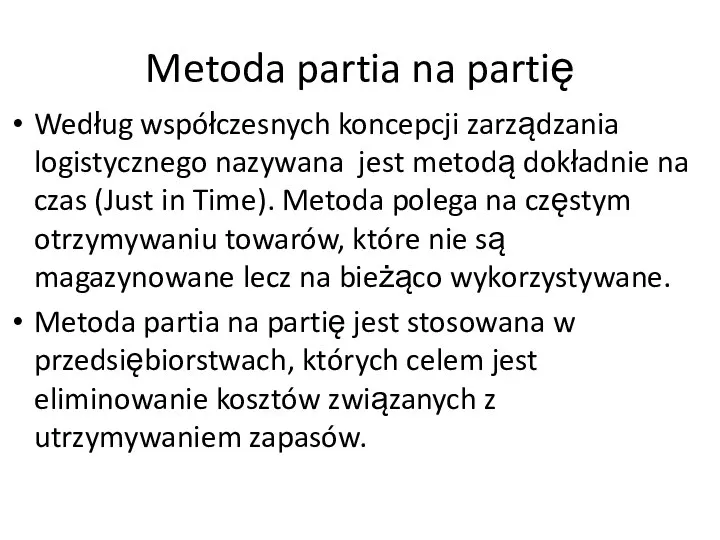 Metoda partia na partię

• Według współczesnych koncepcji zarządzania logistycznego nazywana jest metodą dokładnie na czas (Just in Time). Metoda polega na częstym otrzymywaniu towarów, które nie są magazynowane lecz na bieżąco wykorzystywane.

• Metoda partia na partię jest stosowana w przedsiębiorstwach, których celem jest eliminowanie kosztów związanych z utrzymywaniem zapasów.